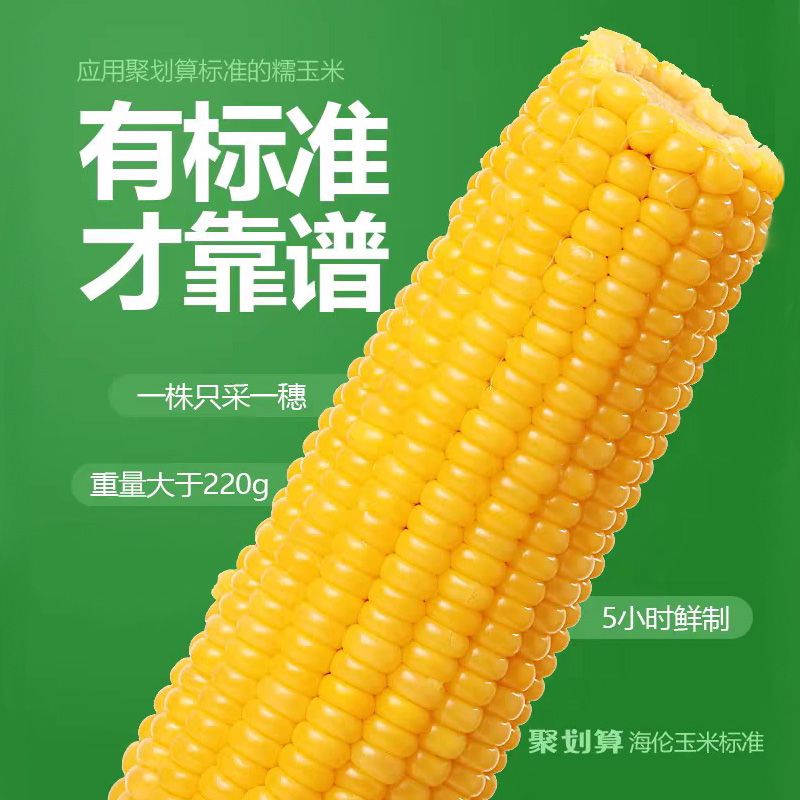 应用聚划算标准的糯玉米

有标准
才靠谱

一株只采一穗

重量大于220g

5小时鲜制

聚划算 海伦玉米标准